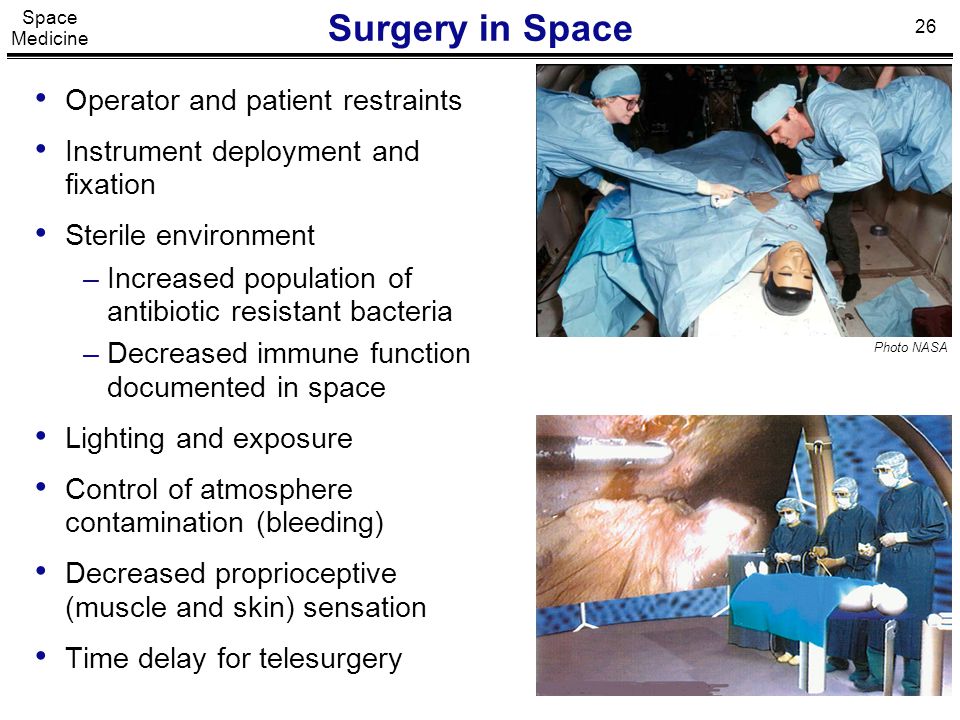 Space Medicine

Surgery in Space

26

• Operator and patient restraints
• Instrument deployment and fixation
• Sterile environment
– Increased population of antibiotic resistant bacteria
– Decreased immune function documented in space
• Lighting and exposure
• Control of atmosphere contamination (bleeding)
• Decreased proprioceptive (muscle and skin) sensation
• Time delay for telesurgery

Photo NASA